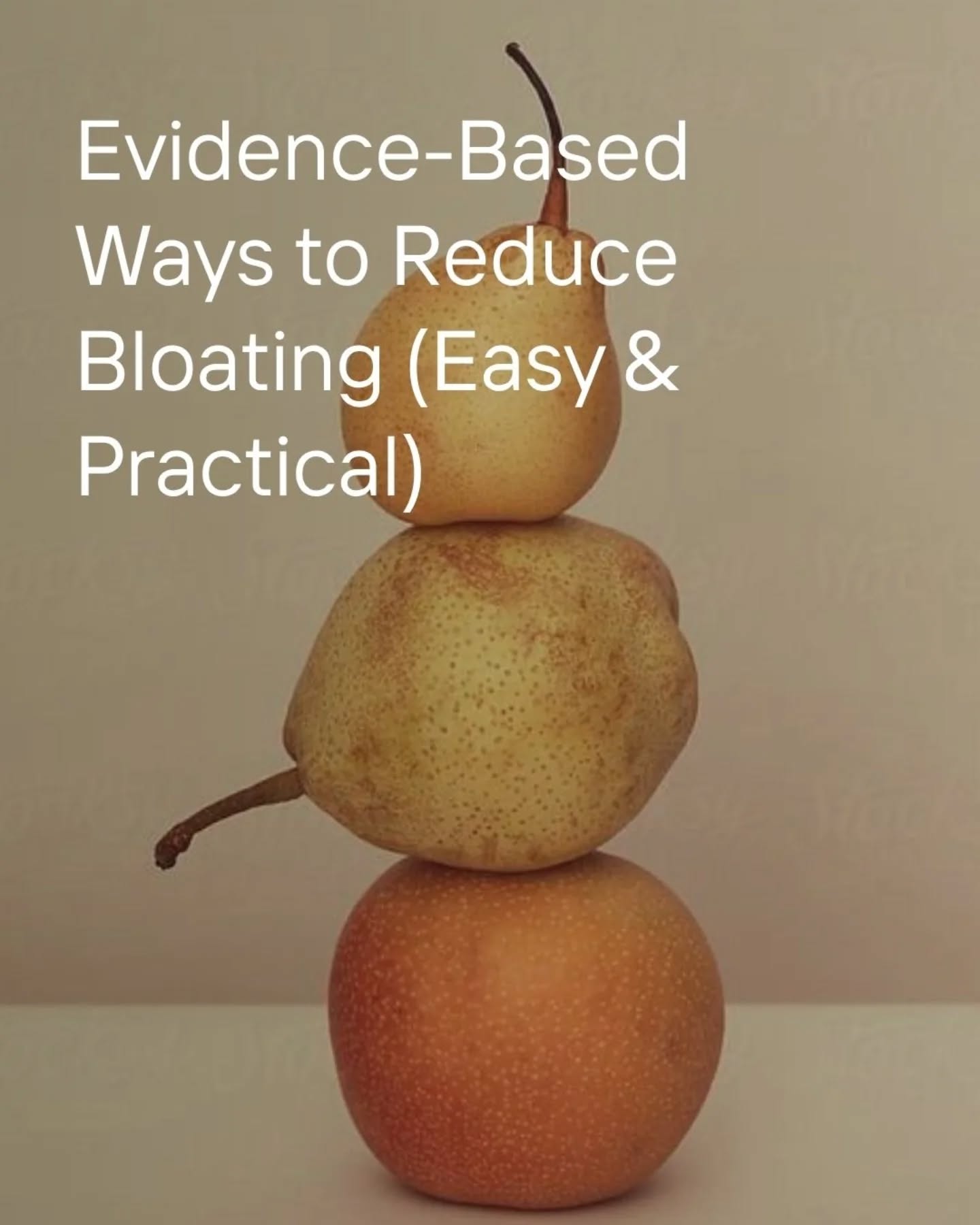 Evidence-Based Ways to Reduce Bloating (Easy & Practical)